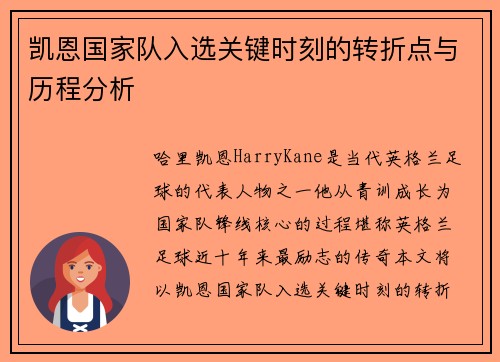 凯恩国家队入选关键时刻的转折点与历程分析

哈里凯恩HarryKane是当代英格兰足球的代表人物之一他从青训成长为国家队锋线核心的过程堪称英格兰足球近十年来最励志的传奇本文将以凯恩国家队入选关键时刻的转折